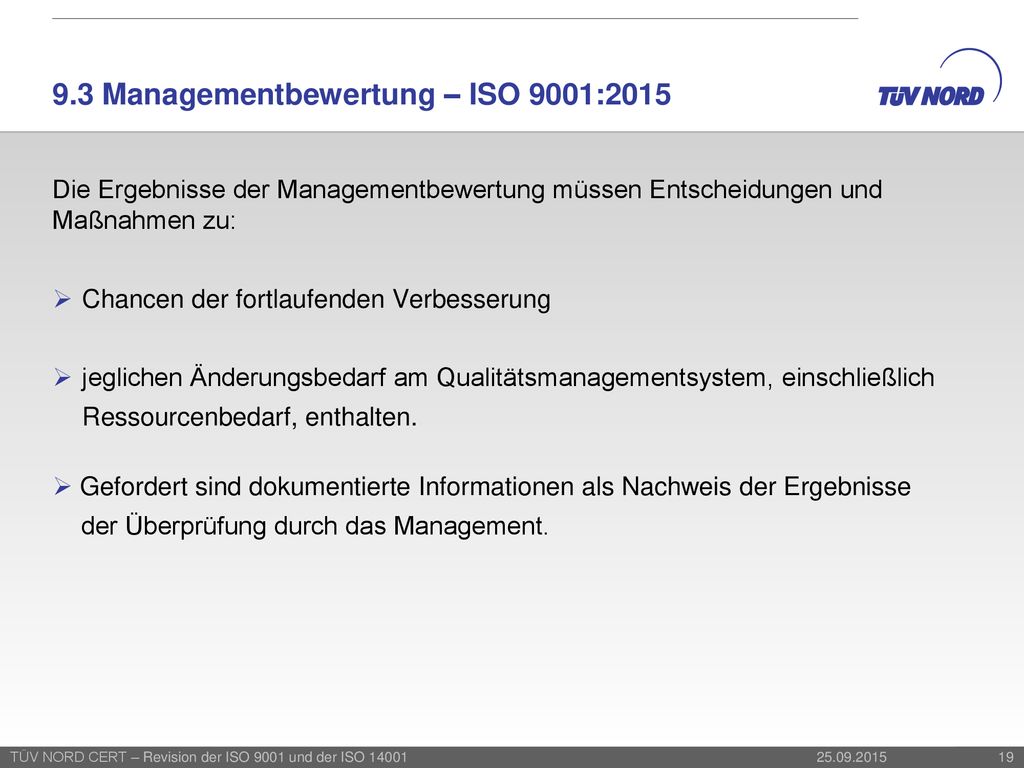 9.3 Managementbewertung – ISO 9001:2015

TÜV NORD

Die Ergebnisse der Managementbewertung müssen Entscheidungen und Maßnahmen zu:

➢ Chancen der fortlaufenden Verbesserung

➢ jeglichen Änderungsbedarf am Qualitätsmanagementsystem, einschließlich Ressourcenbedarf, enthalten.

➢ Gefordert sind dokumentierte Informationen als Nachweis der Ergebnisse der Überprüfung durch das Management.

TÜV NORD CERT – Revision der ISO 9001 und der ISO 14001 25.09.2015 19